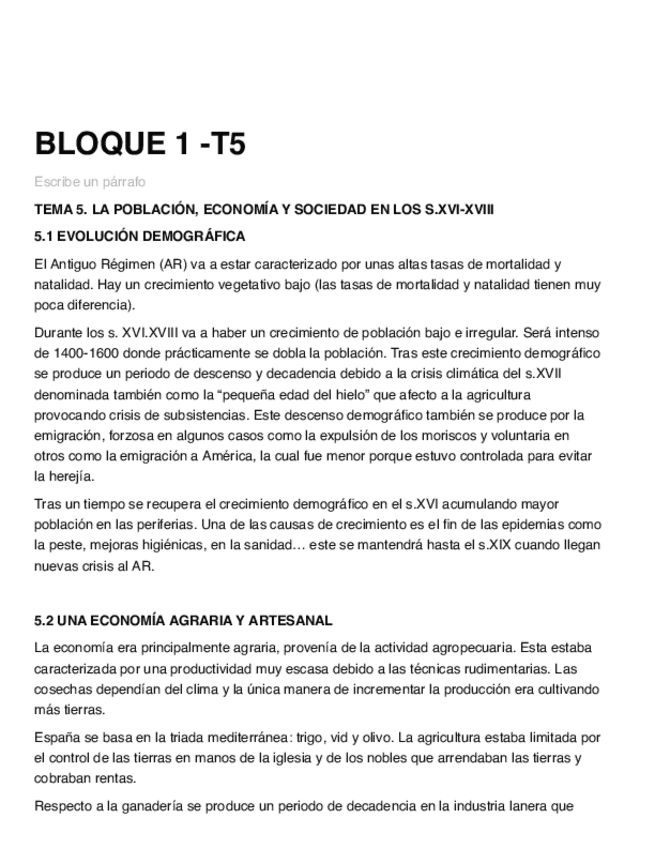 BLOQUE 1 -T5

Escribe un párrafo

TEMA 5. LA POBLACIÓN, ECONOMÍA Y SOCIEDAD EN LOS S.XVI-XVIII

5.1 EVOLUCIÓN DEMOGRÁFICA

El Antiguo Régimen (AR) va a estar caracterizado por unas altas tasas de mortalidad y natalidad. Hay un crecimiento vegetativo bajo (las tasas de mortalidad y natalidad tienen muy poca diferencia).

Durante los s. XVI.XVIII va a haber un crecimiento de población bajo e irregular. Será intenso de 1400-1600 donde prácticamente se dobla la población. Tras este crecimiento demográfico se produce un periodo de descenso y decadencia debido a la crisis climática del s.XVII denominada también como la “pequeña edad del hielo” que afecto a la agricultura provocando crisis de subsistencias. Este descenso demográfico también se produce por la emigración, forzosa en algunos casos como la expulsión de los moriscos y voluntaria en otros como la emigración a América, la cual fue menor porque estuvo controlada para evitar la herejía.

Tras un tiempo se recupera el crecimiento demográfico en el s.XVI acumulando mayor población en las periferias. Una de las causas de crecimiento es el fin de las epidemias como la peste, mejoras higiénicas, en la sanidad… este se mantendrá hasta el s.XIX cuando llegan nuevas crisis al AR.

5.2 UNA ECONOMÍA AGRARIA Y ARTESANAL

La economía era principalmente agraria, provenía de la actividad agropecuaria. Esta estaba caracterizada por una productividad muy escasa debido a las técnicas rudimentarias. Las cosechas dependían del clima y la única manera de incrementar la producción era cultivando más tierras.

España se basa en la triada mediterránea: trigo, vid y olivo. La agricultura estaba limitada por el control de las tierras en manos de la iglesia y de los nobles que arrendaban las tierras y cobraban rentas.

Respecto a la ganadería se produce un periodo de decadencia en la industria lanera que